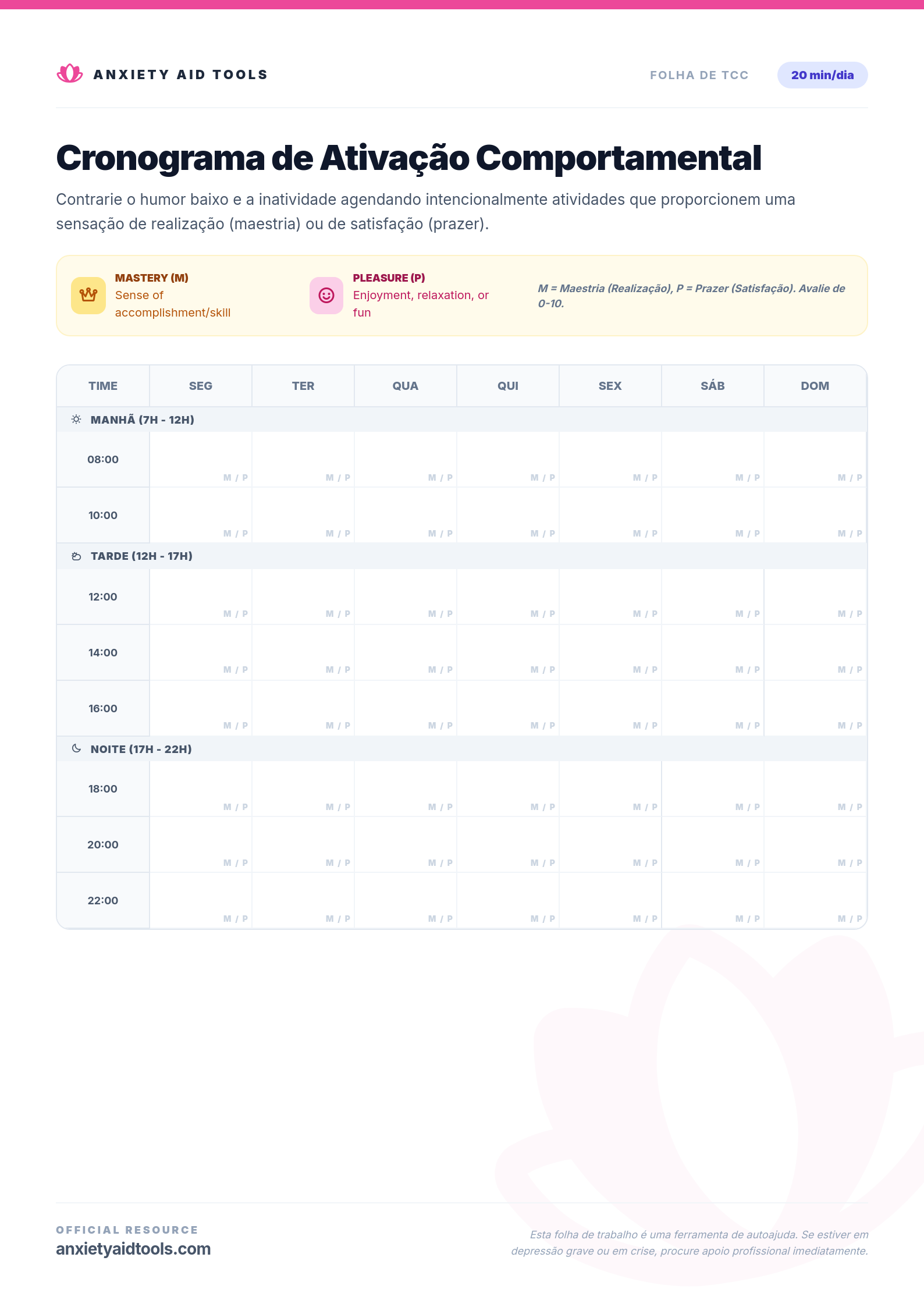 ANXIETY AID TOOLS

FOLHA DE TCC

20 min/dia

Cronograma de Ativação Comportamental

Contrarie o humor baixo e a inatividade agendando intencionalmente atividades que proporcionem uma sensação de realização (maestria) ou de satisfação (prazer).

MASTERY (M)
Sense of accomplishment/skill

PLEASURE (P)
Enjoyment, relaxation, or fun

M = Maestria (Realização), P = Prazer (Satisfação). Avalie de 0-10.

| TIME | SEG | TER | QUA | QUI | SEX | SÁB | DOM |
|---|---|---|---|---|---|---|---|
| MANHÃ (7H - 12H) | | | | | | | |
| 08:00 | M / P | M / P | M / P | M / P | M / P | M / P | M / P |
| 10:00 | M / P | M / P | M / P | M / P | M / P | M / P | M / P |
| TARDE (12H - 17H) | | | | | | | |
| 12:00 | M / P | M / P | M / P | M / P | M / P | M / P | M / P |
| 14:00 | M / P | M / P | M / P | M / P | M / P | M / P | M / P |
| 16:00 | M / P | M / P | M / P | M / P | M / P | M / P | M / P |
| NOITE (17H - 22H) | | | | | | | |
| 18:00 | M / P | M / P | M / P | M / P | M / P | M / P | M / P |
| 20:00 | M / P | M / P | M / P | M / P | M / P | M / P | M / P |
| 22:00 | M / P | M / P | M / P | M / P | M / P | M / P | M / P |

OFFICIAL RESOURCE
anxietyaidtools.com

Esta folha de trabalho é uma ferramenta de autoajuda. Se estiver em depressão grave ou em crise, procure apoio profissional imediatamente.